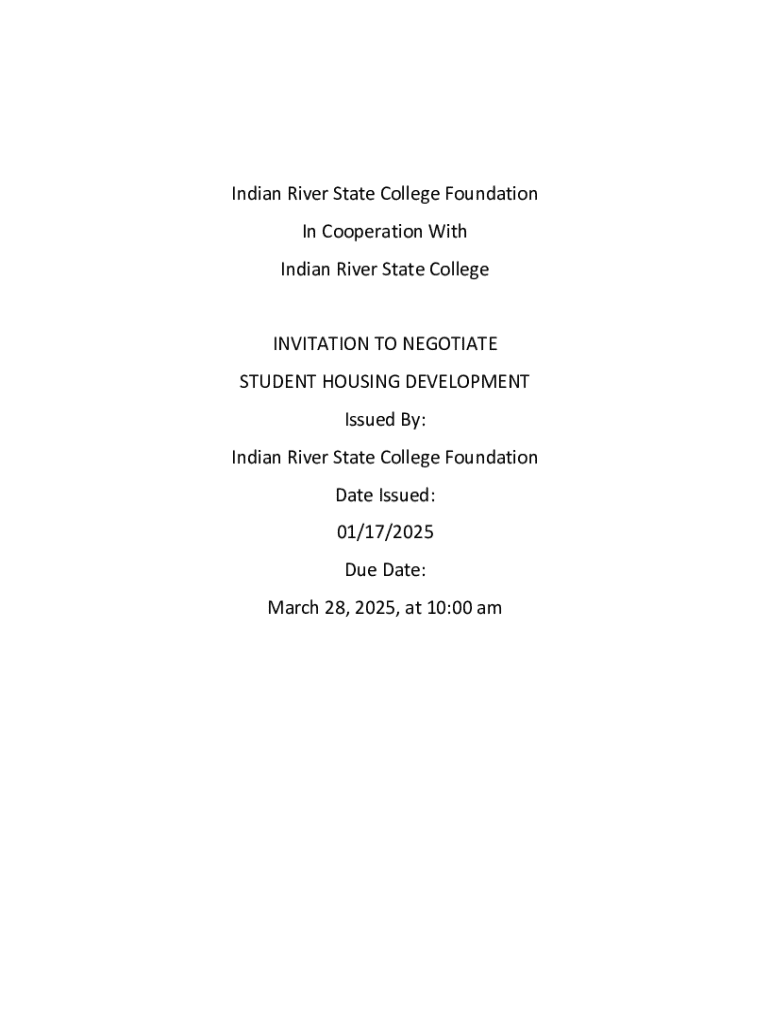 Indian River State College Foundation

In Cooperation With

Indian River State College

INVITATION TO NEGOTIATE

STUDENT HOUSING DEVELOPMENT

Issued By:

Indian River State College Foundation

Date Issued:

01/17/2025

Due Date:

March 28, 2025, at 10:00 am